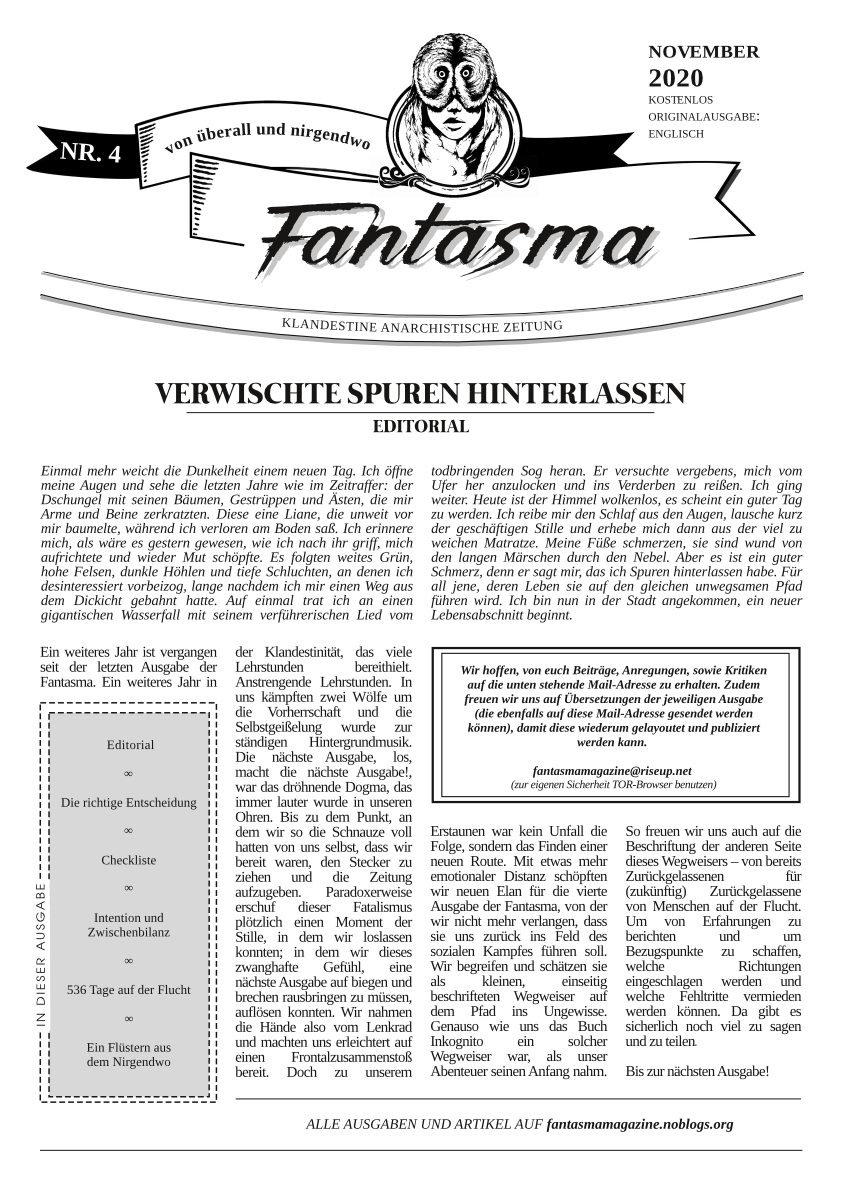 NR. 4

von überall und nirgendwo

NOVEMBER
2020
KOSTENLOS
ORIGINALAUSGABE:
ENGLISCH

Fantasma

KLANDESTINE ANARCHISTISCHE ZEITUNG

VERWISCHTE SPUREN HINTERLASSEN
EDITORIAL

Einmal mehr weicht die Dunkelheit einem neuen Tag. Ich öffne meine Augen und sehe die letzten Jahre wie im Zeitraffer: der Dschungel mit seinen Bäumen, Gestrüppen und Ästen, die mir Arme und Beine zerkratzten. Diese eine Liane, die unweit vor mir baumelte, während ich verloren am Boden saß. Ich erinnere mich, als wäre es gestern gewesen, wie ich nach ihr griff, mich aufrichtete und wieder Mut schöpfte. Es folgten weites Grün, hohe Felsen, dunkle Höhlen und tiefe Schluchten, an denen ich desinteressiert vorbeizog, lange nachdem ich mir einen Weg aus dem Dickicht gebahnt hatte. Auf einmal trat ich an einen gigantischen Wasserfall mit seinem verführerischen Lied vom todbringenden Sog heran. Er versuchte vergebens, mich vom Ufer her anzulocken und ins Verderben zu reißen. Ich ging weiter. Heute ist der Himmel wolkenlos, es scheint ein guter Tag zu werden. Ich reibe mir den Schlaf aus den Augen, lausche kurz der geschäftigen Stille und erhebe mich dann aus der viel zu weichen Matratze. Meine Füße schmerzen, sie sind wund von den langen Märschen durch den Nebel. Aber es ist ein guter Schmerz, denn er sagt mir, das ich Spuren hinterlassen habe. Für all jene, deren Leben sie auf den gleichen unwegsamen Pfad führen wird. Ich bin nun in der Stadt angekommen, ein neuer Lebensabschnitt beginnt.

Ein weiteres Jahr ist vergangen seit der letzten Ausgabe der Fantasma. Ein weiteres Jahr in

IN DIESER AUSGABE

Editorial
∞
Die richtige Entscheidung
∞
Checkliste
∞
Intention und Zwischenbilanz
∞
536 Tage auf der Flucht
∞
Ein Flüstern aus dem Nirgendwo

der Klandestinität, das viele Lehrstunden bereithielt. Anstrengende Lehrstunden. In uns kämpften zwei Wölfe um die Vorherrschaft und die Selbstgeißelung wurde zur ständigen Hintergrundmusik. Die nächste Ausgabe, los, macht die nächste Ausgabe!, war das dröhnende Dogma, das immer lauter wurde in unseren Ohren. Bis zu dem Punkt, an dem wir so die Schnauze voll hatten von uns selbst, dass wir bereit waren, den Stecker zu ziehen und die Zeitung aufzugeben. Paradoxerweise erschuf dieser Fatalismus plötzlich einen Moment der Stille, in dem wir loslassen konnten; in dem wir dieses zwanghafte Gefühl, eine nächste Ausgabe auf biegen und brechen rausbringen zu müssen, auflösen konnten. Wir nahmen die Hände also vom Lenkrad und machten uns erleichtert auf einen Frontalzusammenstoß bereit. Doch zu unserem

Wir hoffen, von euch Beiträge, Anregungen, sowie Kritiken auf die unten stehende Mail-Adresse zu erhalten. Zudem freuen wir uns auf Übersetzungen der jeweiligen Ausgabe (die ebenfalls auf diese Mail-Adresse gesendet werden können), damit diese wiederum gelayoutet und publiziert werden kann.

fantasmamagazine@riseup.net
(zur eigenen Sicherheit TOR-Browser benutzen)

Erstaunen war kein Unfall die Folge, sondern das Finden einer neuen Route. Mit etwas mehr emotionaler Distanz schöpften wir neuen Elan für die vierte Ausgabe der Fantasma, von der wir nicht mehr verlangen, dass sie uns zurück ins Feld des sozialen Kampfes führen soll. Wir begreifen und schätzen sie als kleinen, einseitig beschrifteten Wegweiser auf dem Pfad ins Ungewisse. Genauso wie uns das Buch Inkognito ein solcher Wegweiser war, als unser Abenteuer seinen Anfang nahm.

So freuen wir uns auch auf die Beschriftung der anderen Seite dieses Wegweisers – von bereits Zurückgelassenen für (zukünftig) Zurückgelassene von Menschen auf der Flucht. Um von Erfahrungen zu berichten und um Bezugspunkte zu schaffen, welche Richtungen eingeschlagen werden und welche Fehltritte vermieden werden können. Da gibt es sicherlich noch viel zu sagen und zu teilen.

Bis zur nächsten Ausgabe!

ALLE AUSGABEN UND ARTIKEL AUF fantasmamagazine.noblogs.org